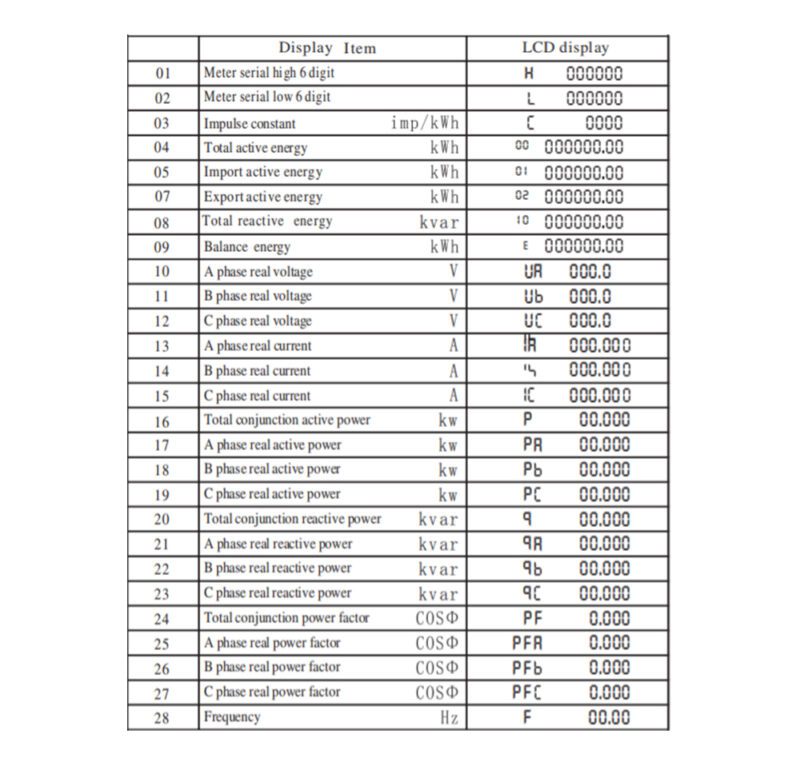 |  | Display Item | LCD display |
|---|---|---|
| 01 | Meter serial high 6 digit | H 000000 |
| 02 | Meter serial low 6 digit | L 000000 |
| 03 | Impulse constant imp/kWh | C 0000 |
| 04 | Total active energy kWh | 00 000000.00 |
| 05 | Import active energy kWh | 01 000000.00 |
| 07 | Export active energy kWh | 02 000000.00 |
| 08 | Total reactive energy kvar | 10 000000.00 |
| 09 | Balance energy kWh | E 000000.00 |
| 10 | A phase real voltage V | UA 000.0 |
| 11 | B phase real voltage V | Ub 000.0 |
| 12 | C phase real voltage V | UC 000.0 |
| 13 | A phase real current A | IA 000.000 |
| 14 | B phase real current A | Ib 000.000 |
| 15 | C phase real current A | IC 000.000 |
| 16 | Total conjunction active power kw | P 00.000 |
| 17 | A phase real active power kw | PA 00.000 |
| 18 | B phase real active power kw | Pb 00.000 |
| 19 | C phase real active power kw | PC 00.000 |
| 20 | Total conjunction reactive power kvar | q 00.000 |
| 21 | A phase real reactive power kvar | qA 00.000 |
| 22 | B phase real reactive power kvar | qb 00.000 |
| 23 | C phase real reactive power kvar | qC 00.000 |
| 24 | Total conjunction power factor COSΦ | PF 0.000 |
| 25 | A phase real power factor COSΦ | PFA 0.000 |
| 26 | B phase real power factor COSΦ | PFb 0.000 |
| 27 | C phase real power factor COSΦ | PFC 0.000 |
| 28 | Frequency Hz | F 00.00 |